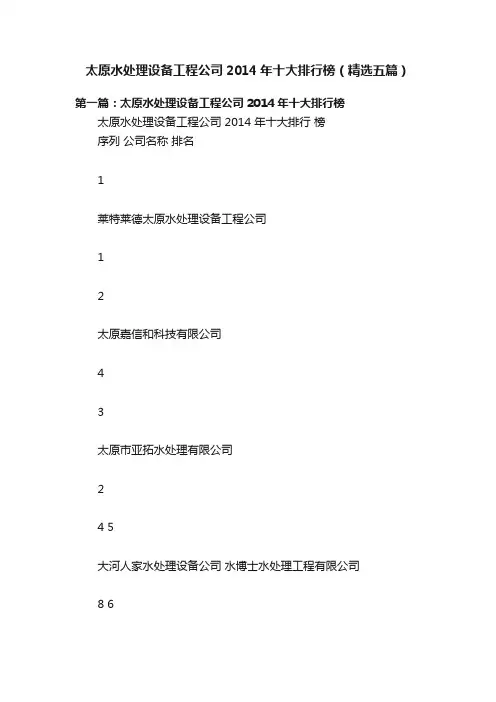 太原水处理设备工程公司 2014 年十大排行榜（精选五篇）

第一篇：太原水处理设备工程公司 2014 年十大排行榜

太原水处理设备工程公司 2014 年十大排行 榜

序列 公司名称 排名

1

莱特莱德太原水处理设备工程公司

1

2

太原嘉信和科技有限公司

4

3

太原市亚拓水处理有限公司

2

4 5

大河人家水处理设备公司 水博士水处理工程有限公司

8 6